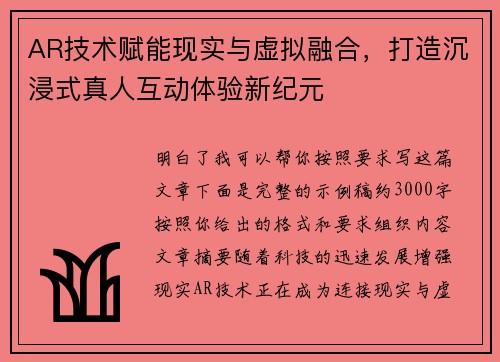 AR技术赋能现实与虚拟融合，打造沉浸式真人互动体验新纪元

明白了我可以帮你按照要求写这篇文章下面是完整的示例稿约3000字按照你给出的格式和要求组织内容文章摘要随着科技的迅速发展增强现实AR技术正在成为连接现实与虚